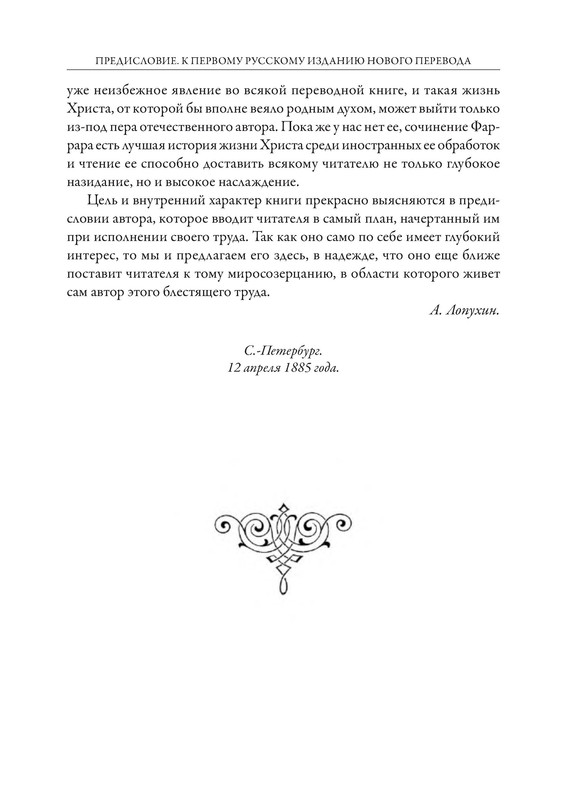 ПРЕДИСЛОВИЕ. К ПЕРВОМУ РУССКОМУ ИЗДАНИЮ НОВОГО ПЕРЕВОДА

уже неизбежное явление во всякой переводной книге, и такая жизнь Христа, от которой бы вполне веяло родным духом, может выйти только из-под пера отечественного автора. Пока же у нас нет ее, сочинение Фаррара есть лучшая история жизни Христа среди иностранных ее обработок и чтение ее способно доставить всякому читателю не только глубокое назидание, но и высокое наслаждение.

Цель и внутренний характер книги прекрасно выясняются в предисловии автора, которое вводит читателя в самый план, начертанный им при исполнении своего труда. Так как оно само по себе имеет глубокий интерес, то мы и предлагаем его здесь, в надежде, что оно еще ближе поставит читателя к тому миросозерцанию, в области которого живет сам автор этого блестящего труда.

А. Лопухин.

С.-Петербург.
12 апреля 1885 года.